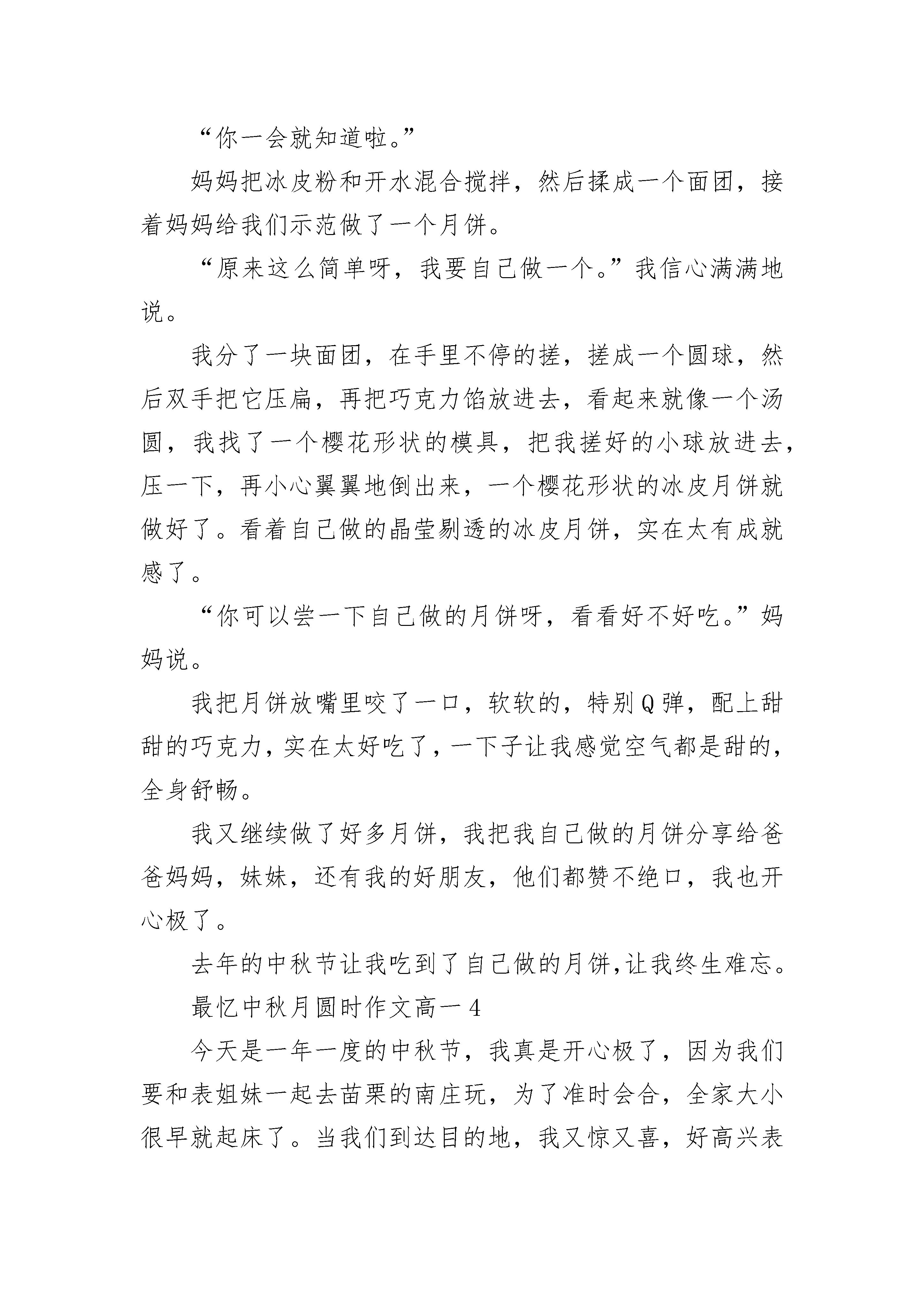 “你一会就知道啦。”

妈妈把冰皮粉和开水混合搅拌，然后揉成一个面团，接着妈妈给我们示范做了一个月饼。

“原来这么简单呀，我要自己做一个。”我信心满满地说。

我分了一块面团，在手里不停的搓，搓成一个圆球，然后双手把它压扁，再把巧克力馅放进去，看起来就像一个汤圆，我找了一个樱花形状的模具，把我搓好的小球放进去，压一下，再小心翼翼地倒出来，一个樱花形状的冰皮月饼就做好了。看着自己做的晶莹剔透的冰皮月饼，实在太有成就感了。

“你可以尝一下自己做的月饼呀，看看好不好吃。”妈妈说。

我把月饼放嘴里咬了一口，软软的，特别Q弹，配上甜甜的巧克力，实在太好吃了，一下子让我感觉空气都是甜的，全身舒畅。

我又继续做了好多月饼，我把我自己做的月饼分享给爸爸妈妈，妹妹，还有我的好朋友，他们都赞不绝口，我也开心极了。

去年的中秋节让我吃到了自己做的月饼，让我终生难忘。

最忆中秋月圆时作文高一4

今天是一年一度的中秋节，我真是开心极了，因为我们要和表姐妹一起去苗栗的南庄玩，为了准时会合，全家大小很早就起床了。当我们到达目的地，我又惊又喜，好高兴表